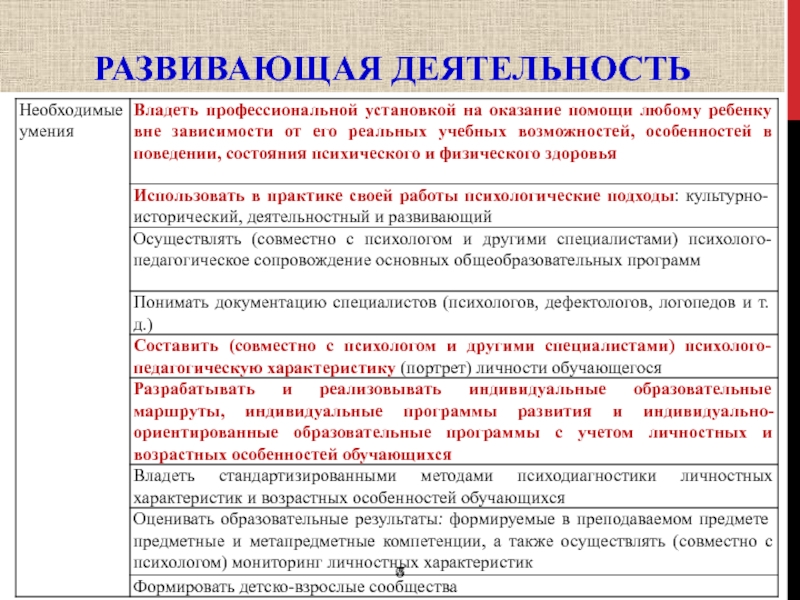 РАЗВИВАЮЩАЯ ДЕЯТЕЛЬНОСТЬ

| Необходимые умения | Владеть профессиональной установкой на оказание помощи любому ребенку вне зависимости от его реальных учебных возможностей, особенностей в поведении, состояния психического и физического здоровья |
|---|---|
| | Использовать в практике своей работы психологические подходы: культурно-исторический, деятельностный и развивающий |
| | Осуществлять (совместно с психологом и другими специалистами) психолого-педагогическое сопровождение основных общеобразовательных программ |
| | Понимать документацию специалистов (психологов, дефектологов, логопедов и т. д.) |
| | Составить (совместно с психологом и другими специалистами) психолого-педагогическую характеристику (портрет) личности обучающегося |
| | Разрабатывать и реализовывать индивидуальные образовательные маршруты, индивидуальные программы развития и индивидуально-ориентированные образовательные программы с учетом личностных и возрастных особенностей обучающихся |
| | Владеть стандартизированными методами психодиагностики личностных характеристик и возрастных особенностей обучающихся |
| | Оценивать образовательные результаты: формируемые в преподаваемом предмете предметные и метапредметные компетенции, а также осуществлять (совместно с психологом) мониторинг личностных характеристик |
| | Формировать детско-взрослые сообщества |

8